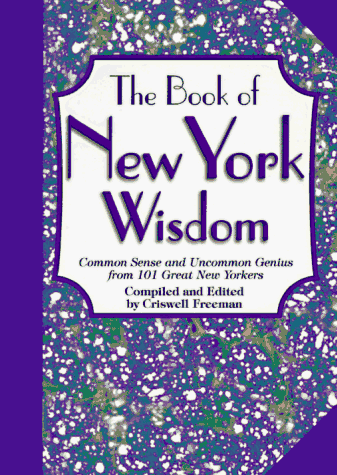 The Book of
New York
Wisdom

Common Sense and Uncommon Genius from 101 Great New Yorkers

Compiled and Edited by Criswell Freeman